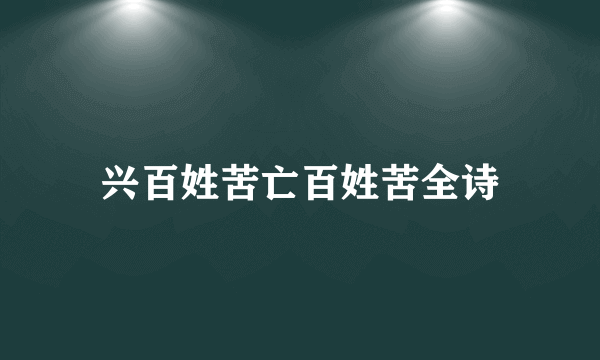 兴百姓苦亡百姓苦全诗